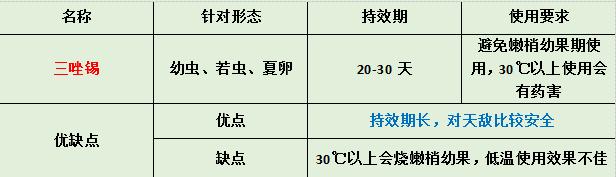 | 名称 | 针对形态 | 持效期 | 使用要求 |
|---|---|---|---|
| 三唑锡 | 幼虫、若虫、夏卵 | 20-30 天 | 避免嫩梢幼果期使用，30℃以上使用会有药害 |
| 优缺点 | 优点 | 持效期长，对天敌比较安全 | |
| | 缺点 | 30℃以上会烧嫩梢幼果，低温使用效果不佳 | |